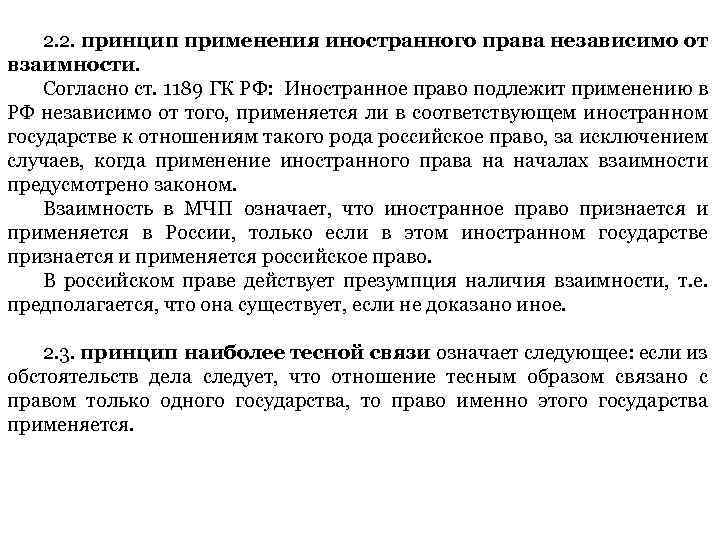 2.2. принцип применения иностранного права независимо от взаимности.

Согласно ст. 1189 ГК РФ: Иностранное право подлежит применению в РФ независимо от того, применяется ли в соответствующем иностранном государстве к отношениям такого рода российское право, за исключением случаев, когда применение иностранного права на началах взаимности предусмотрено законом.

Взаимность в МЧП означает, что иностранное право признается и применяется в России, только если в этом иностранном государстве признается и применяется российское право.

В российском праве действует презумпция наличия взаимности, т.е. предполагается, что она существует, если не доказано иное.

2.3. принцип наиболее тесной связи означает следующее: если из обстоятельств дела следует, что отношение тесным образом связано с правом только одного государства, то право именно этого государства применяется.